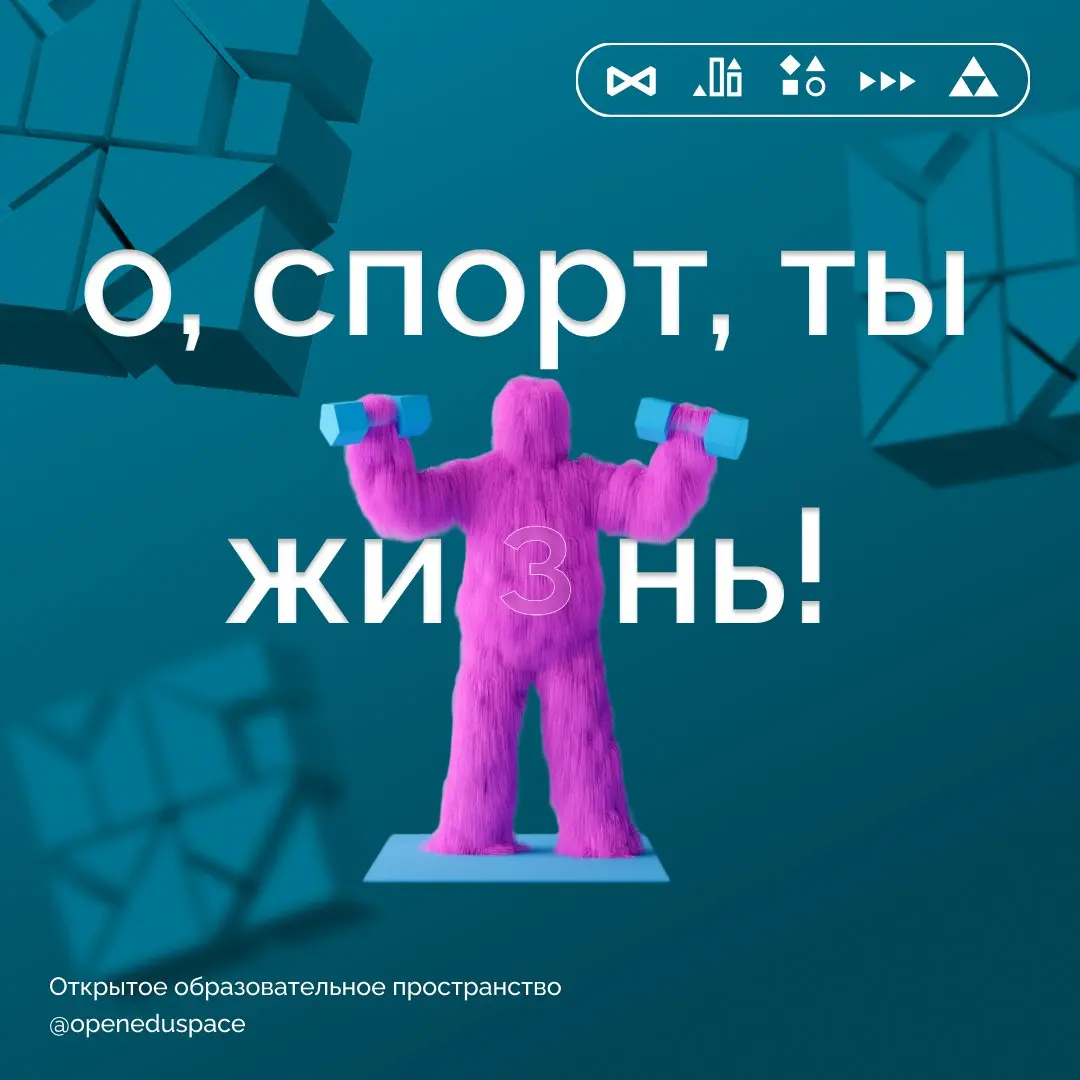 о, спорт, ты
жизнь!

Открытое образовательное пространство
@openeduspace